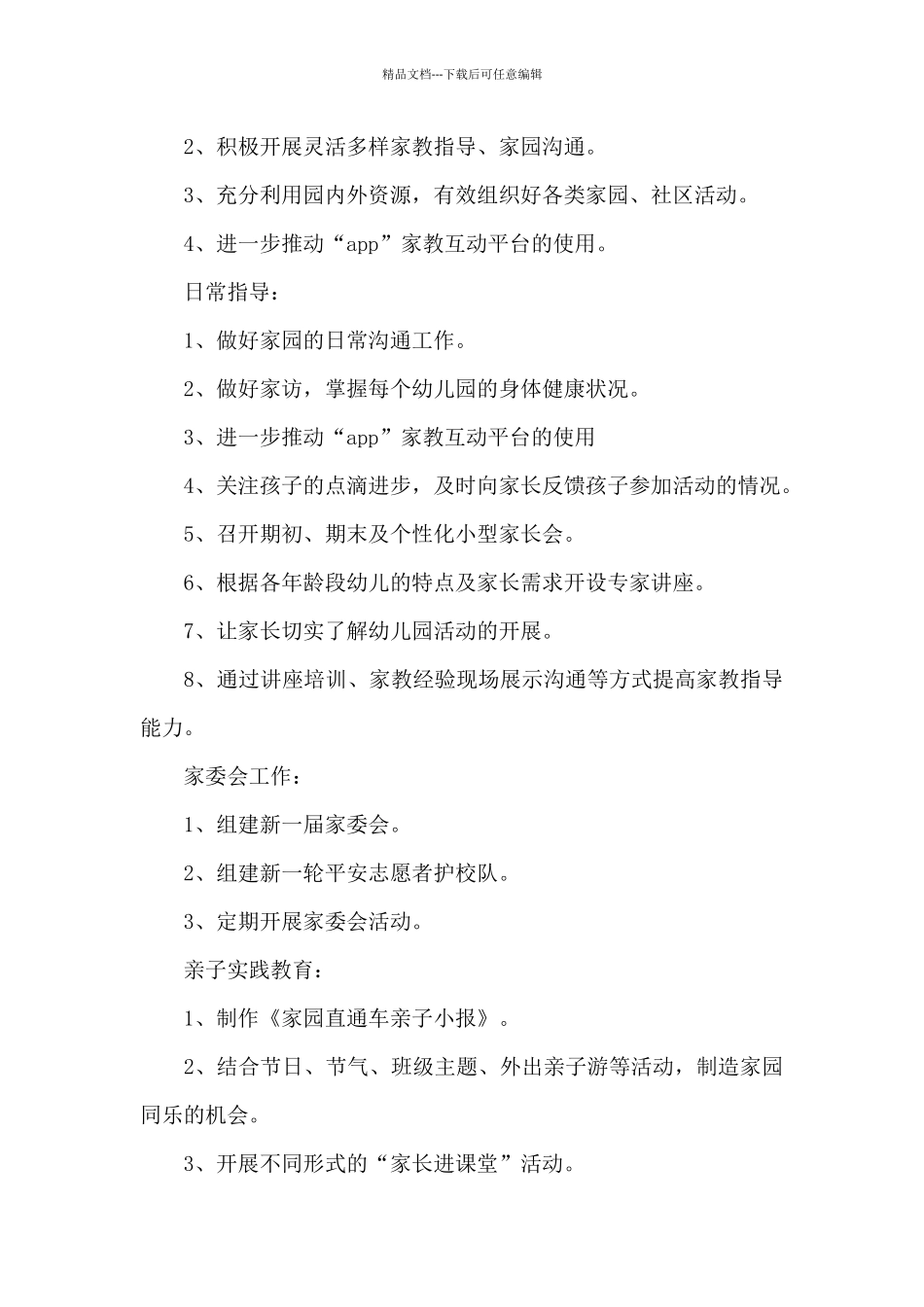 精品文档---下载后可任意编辑

2、积极开展灵活多样家教指导、家园沟通。

3、充分利用园内外资源，有效组织好各类家园、社区活动。

4、进一步推动“app”家教互动平台的使用。

日常指导：

1、做好家园的日常沟通工作。

2、做好家访，掌握每个幼儿园的身体健康状况。

3、进一步推动“app”家教互动平台的使用

4、关注孩子的点滴进步，及时向家长反馈孩子参加活动的情况。

5、召开期初、期末及个性化小型家长会。

6、根据各年龄段幼儿的特点及家长需求开设专家讲座。

7、让家长切实了解幼儿园活动的开展。

8、通过讲座培训、家教经验现场展示沟通等方式提高家教指导能力。

家委会工作：

1、组建新一届家委会。

2、组建新一轮平安志愿者护校队。

3、定期开展家委会活动。

亲子实践教育：

1、制作《家园直通车亲子小报》。

2、结合节日、节气、班级主题、外出亲子游等活动，制造家园同乐的机会。

3、开展不同形式的“家长进课堂”活动。